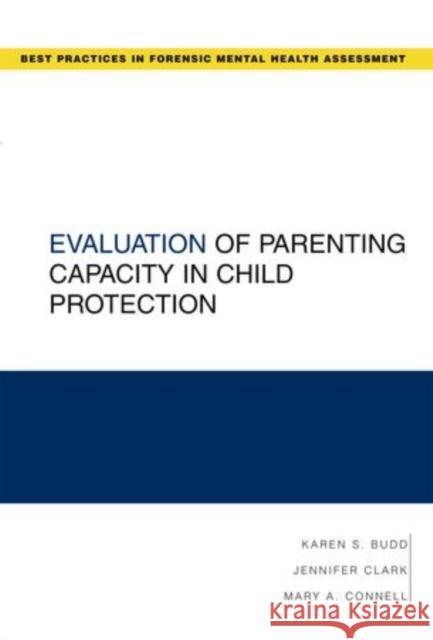 BEST PRACTICES IN FORENSIC MENTAL HEALTH ASSESSMENT

EVALUATION OF PARENTING CAPACITY IN CHILD PROTECTION

KAREN S. BUDD
JENNIFER CLARK
MARY A. CONNELL